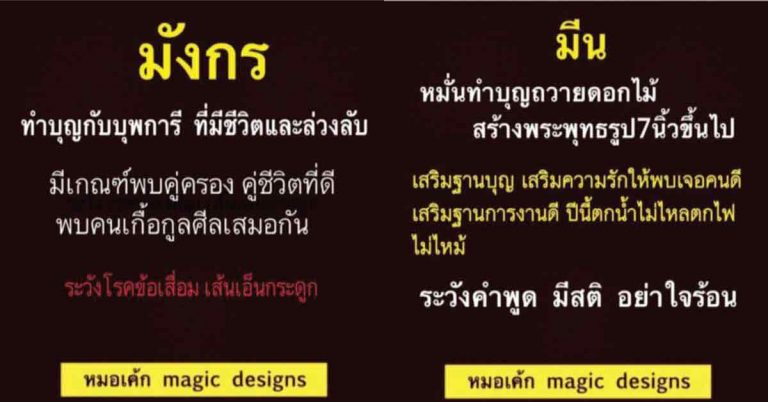 มังกร

ทำบุญกับบุพการี ที่มีชีวิตและล่วงลับ

มีเกณฑ์พบคู่ครอง คู่ชีวิตที่ดี พบคนเกื้อกูลศีลเสมอกัน

ระวังโรคข้อเสื่อม เส้นเอ็นกระดูก

หมอเค้ก magic designs

มีน

หมั่นทำบุญถวายดอกไม้ สร้างพระพุทธรูป7นิ้วขึ้นไป

เสริมฐานบุญ เสริมความรักให้พบเจอคนดี เสริมฐานการงานดี ปีนี้ตกน้ำไม่ไหลตกไฟไม่ไหม้

ระวังคำพูด มีสติ อย่าใจร้อน

หมอเค้ก magic designs